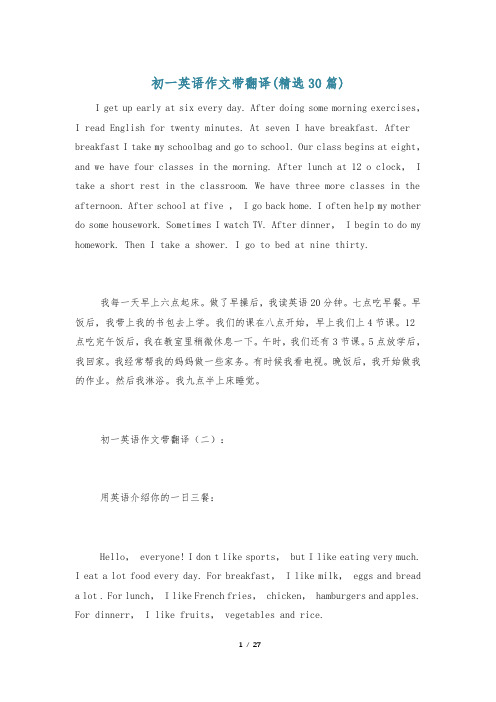 初一英语作文带翻译(精选30篇)

I get up early at six every day. After doing some morning exercises, I read English for twenty minutes. At seven I have breakfast. After breakfast I take my schoolbag and go to school. Our class begins at eight, and we have four classes in the morning. After lunch at 12 o clock, I take a short rest in the classroom. We have three more classes in the afternoon. After school at five , I go back home. I often help my mother do some housework. Sometimes I watch TV. After dinner, I begin to do my homework. Then I take a shower. I go to bed at nine thirty.

我每一天早上六点起床。做了早操后，我读英语20分钟。七点吃早餐。早饭后，我带上我的书包去上学。我们的课在八点开始，早上我们上4节课。12点吃完午饭后，我在教室里稍微休息一下。午时，我们还有3节课。5点放学后，我回家。我经常帮我的妈妈做一些家务。有时候我看电视。晚饭后，我开始做我的作业。然后我淋浴。我九点半上床睡觉。

初一英语作文带翻译（二）：

用英语介绍你的一日三餐：

Hello, everyone! I don t like sports, but I like eating very much. I eat a lot food every day. For breakfast, I like milk, eggs and bread a lot . For lunch, I like French fries, chicken, hamburgers and apples. For dinnerr, I like fruits, vegetables and rice.

1 / 27